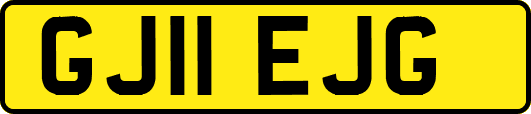 GJ11 EJG